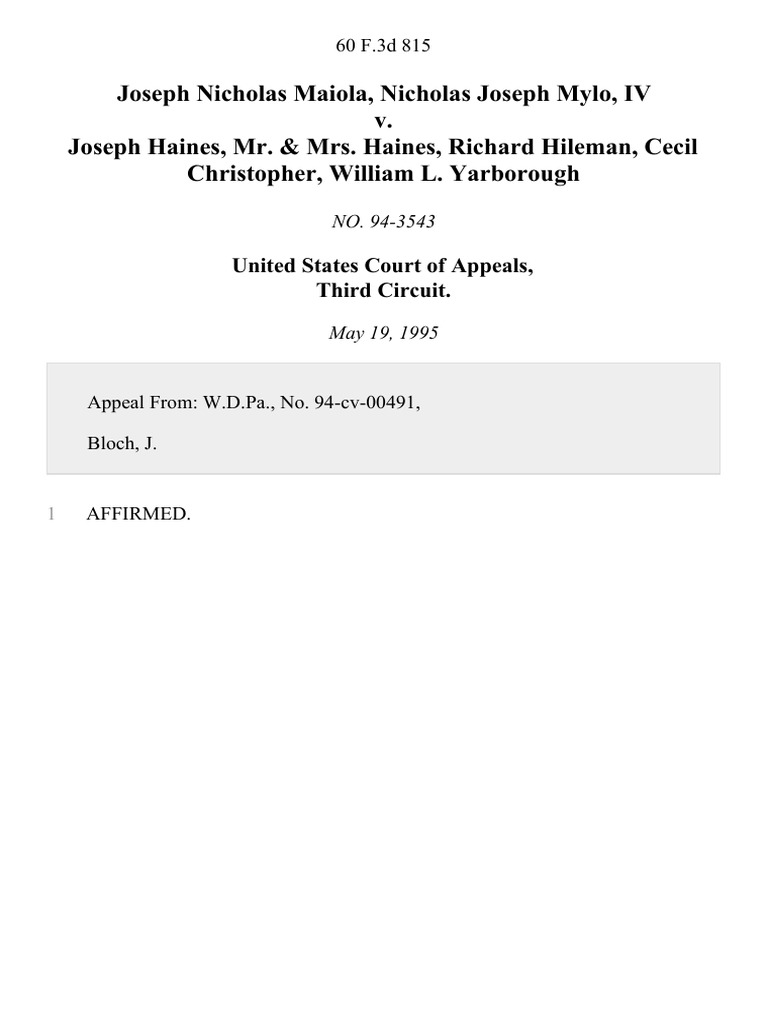 60 F.3d 815

Joseph Nicholas Maiola, Nicholas Joseph Mylo, IV
v.
Joseph Haines, Mr. & Mrs. Haines, Richard Hileman, Cecil Christopher, William L. Yarborough

NO. 94-3543

United States Court of Appeals,
Third Circuit.

May 19, 1995

Appeal From: W.D.Pa., No. 94-cv-00491,

Bloch, J.

1 AFFIRMED.